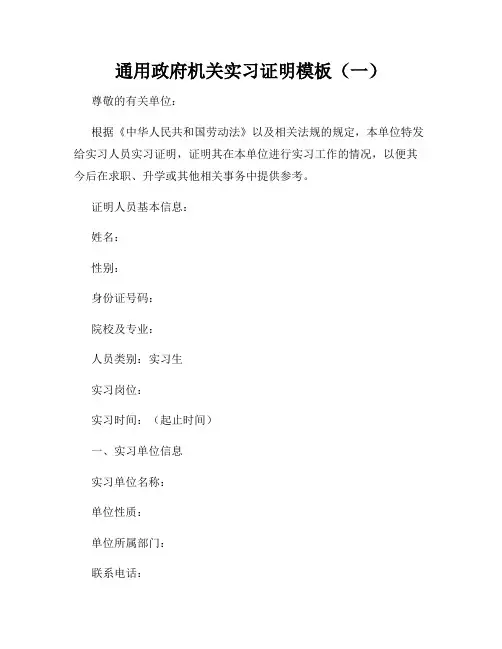 通用政府机关实习证明模板（一）

尊敬的有关单位：

根据《中华人民共和国劳动法》以及相关法规的规定，本单位特发给实习人员实习证明，证明其在本单位进行实习工作的情况，以便其今后在求职、升学或其他相关事务中提供参考。

证明人员基本信息：

姓名：

性别：

身份证号码：

院校及专业：

人员类别：实习生

实习岗位：

实习时间：（起止时间）

一、实习单位信息

实习单位名称：

单位性质：

单位所属部门：

联系电话：